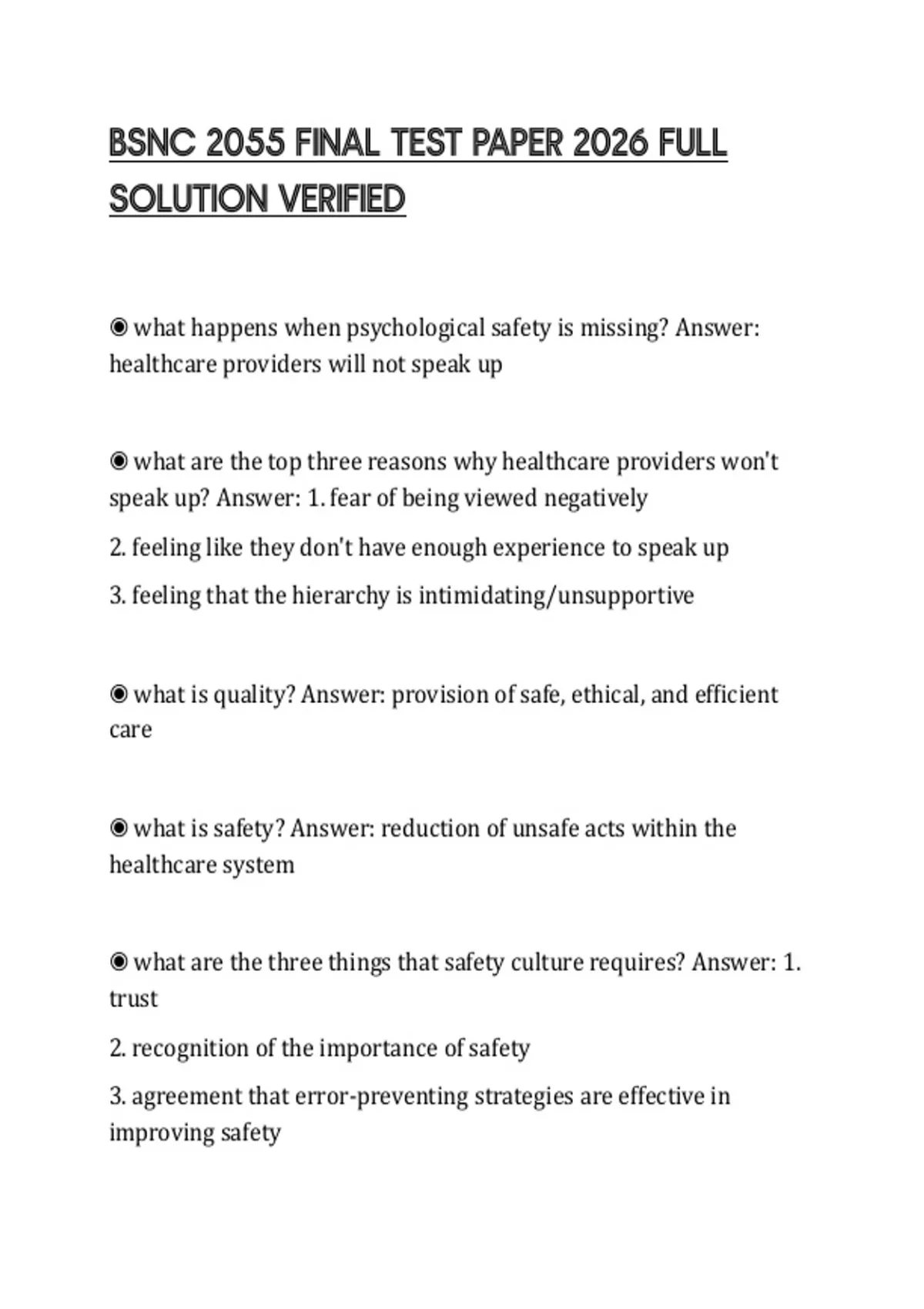 BSNC 2055 FINAL TEST PAPER 2026 FULL SOLUTION VERIFIED

◉ what happens when psychological safety is missing? Answer: healthcare providers will not speak up

◉ what are the top three reasons why healthcare providers won't speak up? Answer: 1. fear of being viewed negatively

2. feeling like they don't have enough experience to speak up

3. feeling that the hierarchy is intimidating/unsupportive

◉ what is quality? Answer: provision of safe, ethical, and efficient care

◉ what is safety? Answer: reduction of unsafe acts within the healthcare system

◉ what are the three things that safety culture requires? Answer: 1. trust

2. recognition of the importance of safety

3. agreement that error-preventing strategies are effective in improving safety